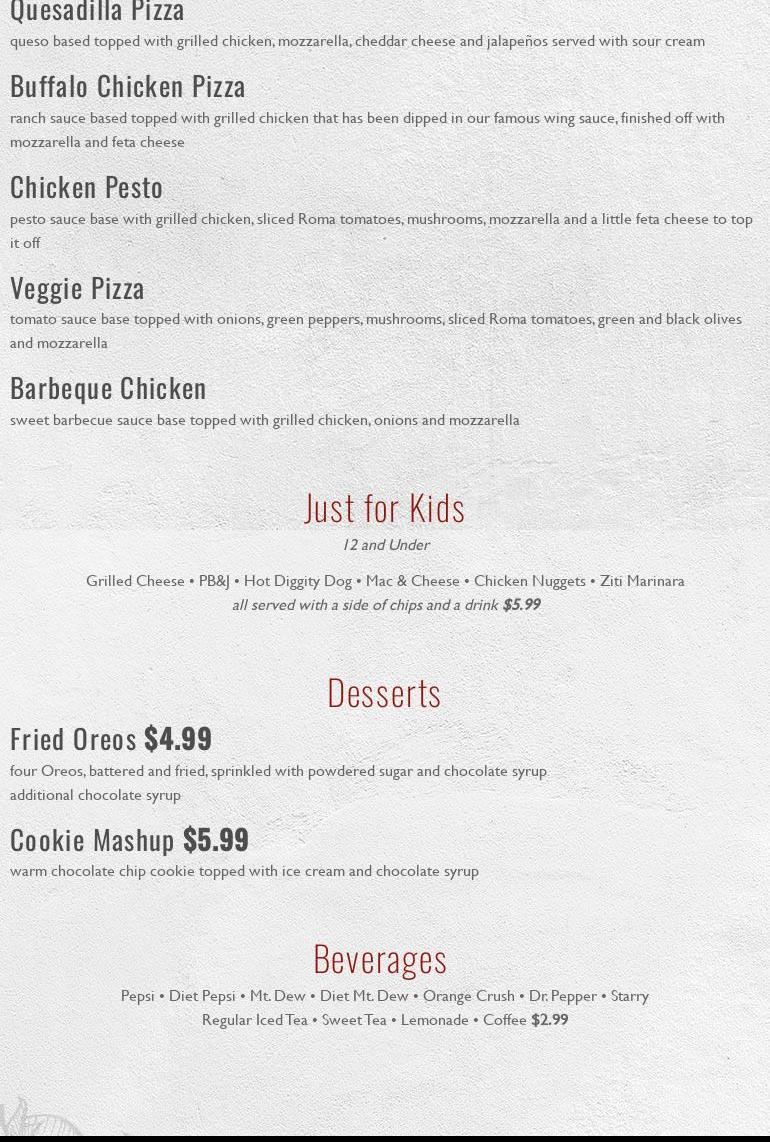 Quesadilla Pizza
queso based topped with grilled chicken, mozzarella, cheddar cheese and jalapeños served with sour cream

Buffalo Chicken Pizza
ranch sauce based topped with grilled chicken that has been dipped in our famous wing sauce, finished off with mozzarella and feta cheese

Chicken Pesto
pesto sauce base with grilled chicken, sliced Roma tomatoes, mushrooms, mozzarella and a little feta cheese to top it off

Veggie Pizza
tomato sauce base topped with onions, green peppers, mushrooms, sliced Roma tomatoes, green and black olives and mozzarella

Barbeque Chicken
sweet barbecue sauce base topped with grilled chicken, onions and mozzarella

Just for Kids
12 and Under
Grilled Cheese • PB&J • Hot Diggity Dog • Mac & Cheese • Chicken Nuggets • Ziti Marinara
all served with a side of chips and a drink $5.99

Desserts
Fried Oreos $4.99
four Oreos, battered and fried, sprinkled with powdered sugar and chocolate syrup
additional chocolate syrup

Cookie Mashup $5.99
warm chocolate chip cookie topped with ice cream and chocolate syrup

Beverages
Pepsi • Diet Pepsi • Mt. Dew • Diet Mt. Dew • Orange Crush • Dr. Pepper • Starry
Regular Iced Tea • Sweet Tea • Lemonade • Coffee $2.99